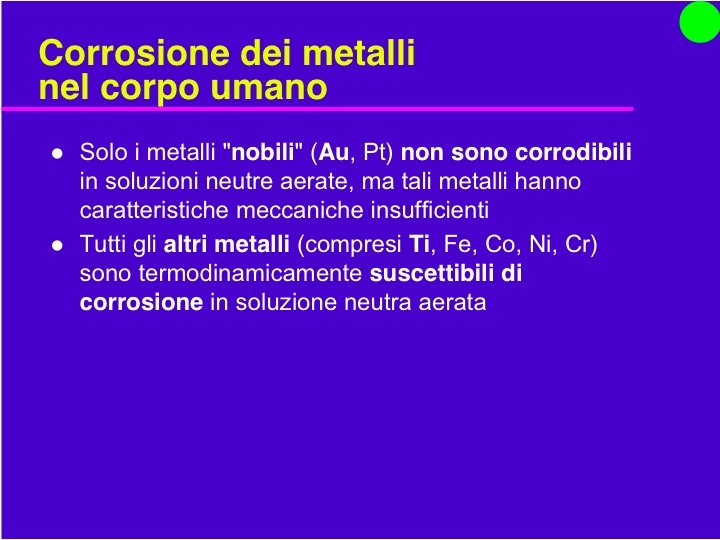 Corrosione dei metalli nel corpo umano

● Solo i metalli "nobili" (Au, Pt) non sono corrodibili in soluzioni neutre aerate, ma tali metalli hanno caratteristiche meccaniche insufficienti

● Tutti gli altri metalli (compresi Ti, Fe, Co, Ni, Cr) sono termodinamicamente suscettibili di corrosione in soluzione neutra aerata